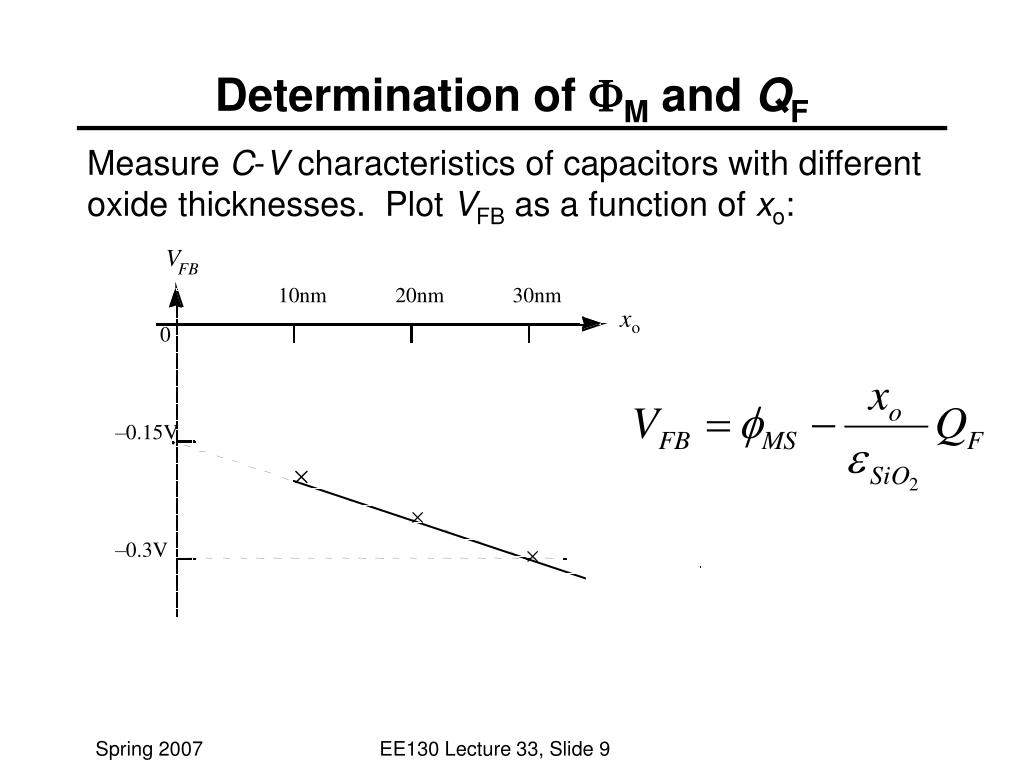 Determination of $\Phi_M$ and $Q_F$

Measure $C$-$V$ characteristics of capacitors with different oxide thicknesses. Plot $V_{FB}$ as a function of $x_o$:

$V_{FB}$

10nm 20nm 30nm

0

$x_o$

–0.15V

–0.3V

$V_{FB} = \phi_{MS} - \frac{x_o}{\varepsilon_{SiO_2}} Q_F$

Spring 2007

EE130 Lecture 33, Slide 9